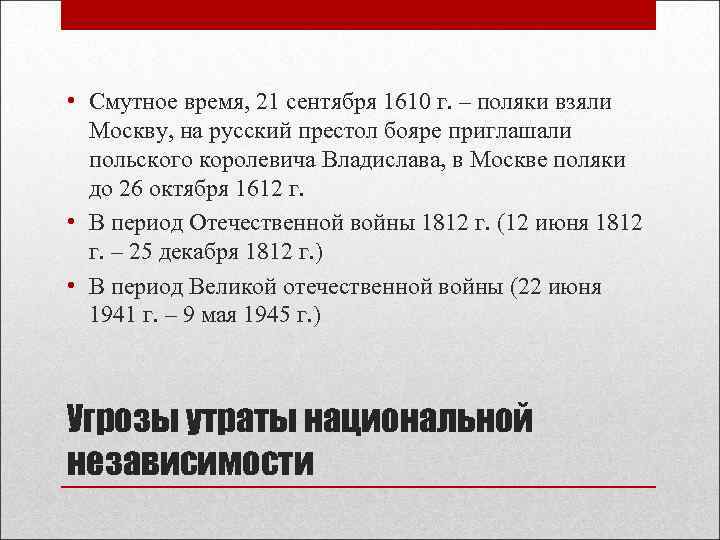 • Смутное время, 21 сентября 1610 г. – поляки взяли Москву, на русский престол бояре приглашали польского королевича Владислава, в Москве поляки до 26 октября 1612 г.
• В период Отечественной войны 1812 г. (12 июня 1812 г. – 25 декабря 1812 г.)
• В период Великой отечественной войны (22 июня 1941 г. – 9 мая 1945 г.)

Угрозы утраты национальной независимости